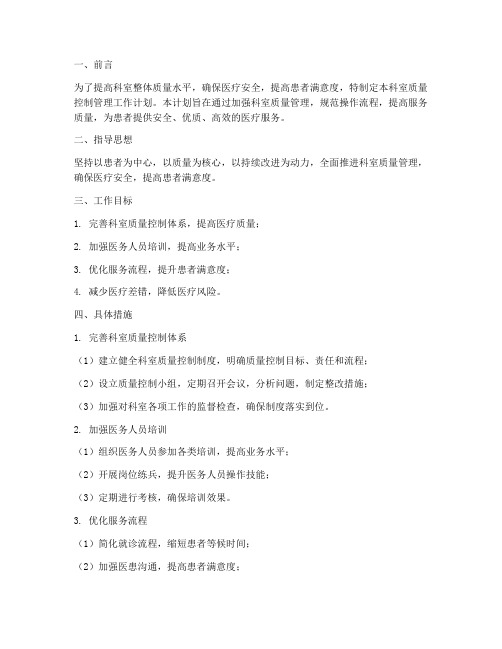 一、前言

为了提高科室整体质量水平，确保医疗安全，提高患者满意度，特制定本科室质量控制管理工作计划。本计划旨在通过加强科室质量管理，规范操作流程，提高服务质量，为患者提供安全、优质、高效的医疗服务。

二、指导思想

坚持以患者为中心，以质量为核心，以持续改进为动力，全面推进科室质量管理，确保医疗安全，提高患者满意度。

三、工作目标

1. 完善科室质量控制体系，提高医疗质量；

2. 加强医务人员培训，提高业务水平；

3. 优化服务流程，提升患者满意度；

4. 减少医疗差错，降低医疗风险。

四、具体措施

1. 完善科室质量控制体系

（1）建立健全科室质量控制制度，明确质量控制目标、责任和流程；

（2）设立质量控制小组，定期召开会议，分析问题，制定整改措施；

（3）加强对科室各项工作的监督检查，确保制度落实到位。

2. 加强医务人员培训

（1）组织医务人员参加各类培训，提高业务水平；

（2）开展岗位练兵，提升医务人员操作技能；

（3）定期进行考核，确保培训效果。

3. 优化服务流程

（1）简化就诊流程，缩短患者等候时间；

（2）加强医患沟通，提高患者满意度；